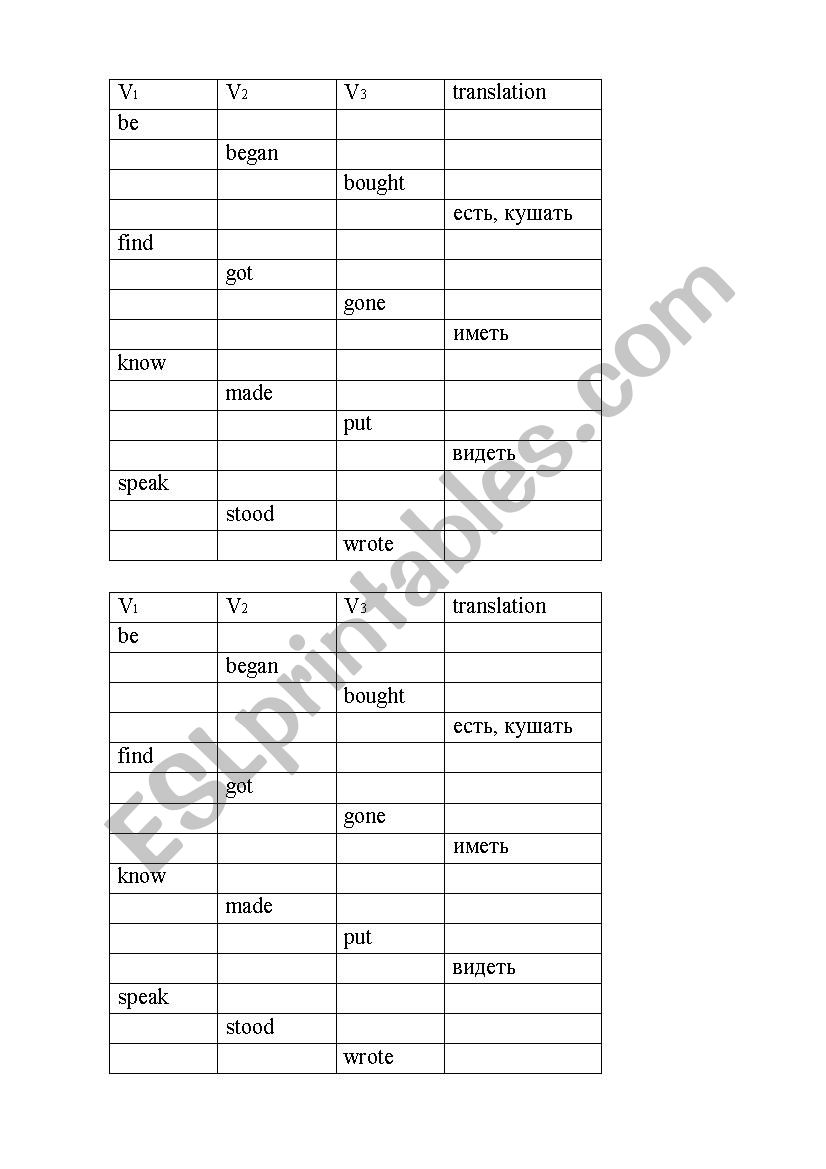 | $V_1$ | $V_2$ | $V_3$ | translation |
|---|---|---|---|
| be | | | |
| | began | | |
| | | bought | |
| | | | есть, кушать |
| find | | | |
| | got | | |
| | | gone | |
| | | | иметь |
| know | | | |
| | made | | |
| | | put | |
| | | | видеть |
| speak | | | |
| | stood | | |
| | | wrote | |

| $V_1$ | $V_2$ | $V_3$ | translation |
|---|---|---|---|
| be | | | |
| | began | | |
| | | bought | |
| | | | есть, кушать |
| find | | | |
| | got | | |
| | | gone | |
| | | | иметь |
| know | | | |
| | made | | |
| | | put | |
| | | | видеть |
| speak | | | |
| | stood | | |
| | | wrote | |

ESLprintables.com